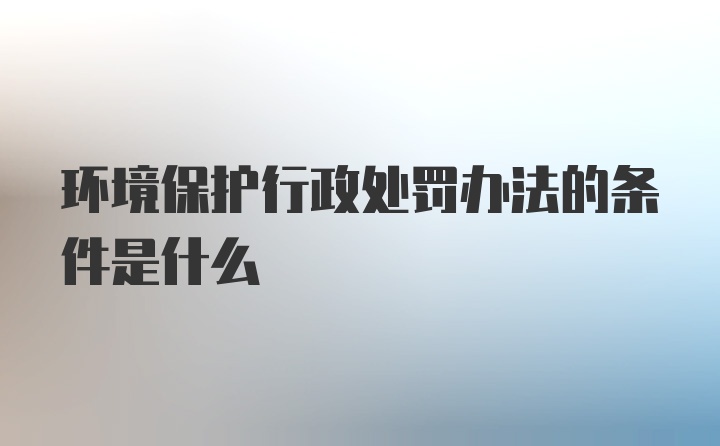 环境保护行政处罚办法的条件是什么